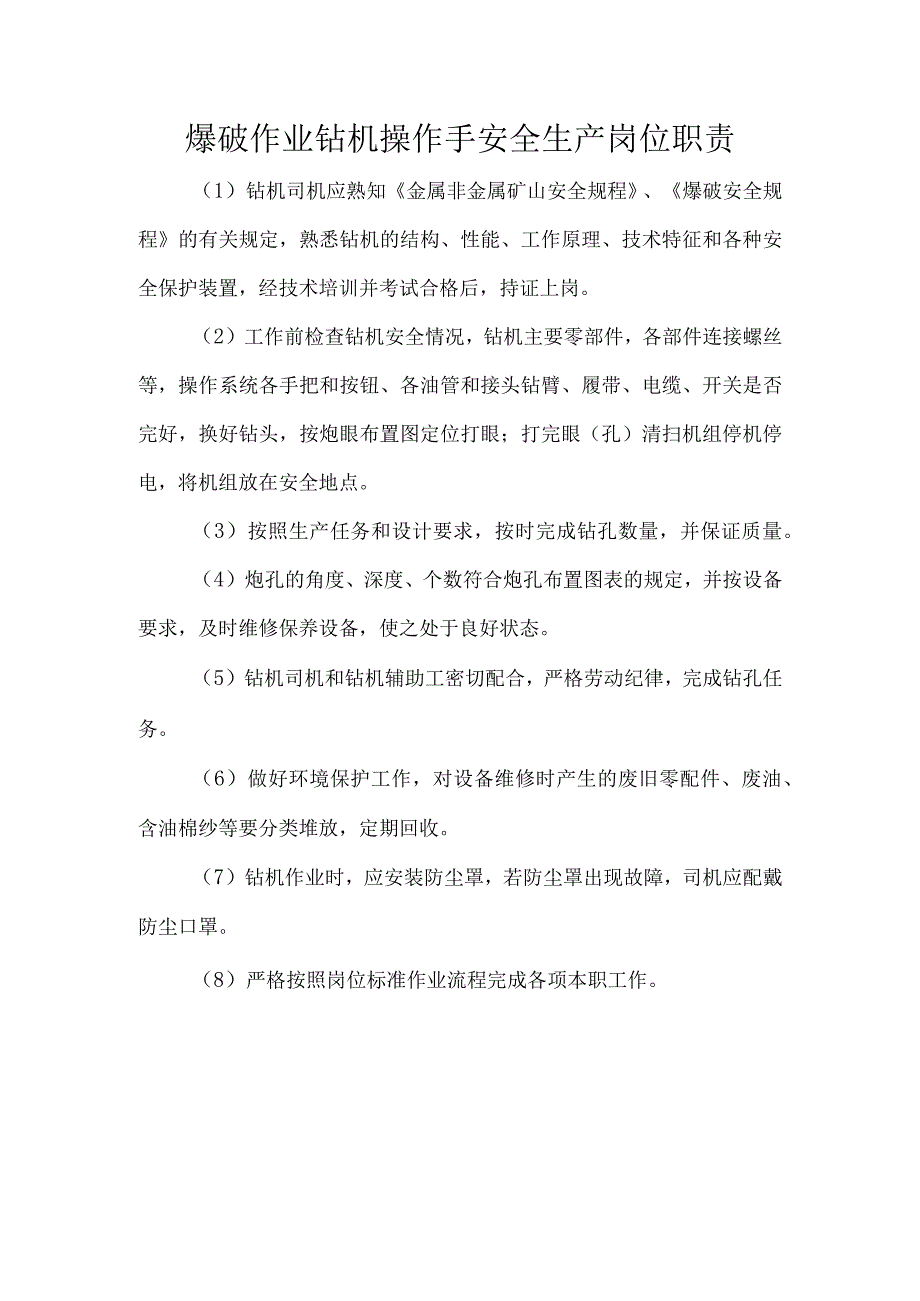 爆破作业钻机操作手安全生产岗位职责

（1）钻机司机应熟知《金属非金属矿山安全规程》、《爆破安全规程》的有关规定，熟悉钻机的结构、性能、工作原理、技术特征和各种安全保护装置，经技术培训并考试合格后，持证上岗。

（2）工作前检查钻机安全情况，钻机主要零部件，各部件连接螺丝等，操作系统各手把和按钮、各油管和接头钻臂、履带、电缆、开关是否完好，换好钻头，按炮眼布置图定位打眼；打完眼（孔）清扫机组停机停电，将机组放在安全地点。

（3）按照生产任务和设计要求，按时完成钻孔数量，并保证质量。

（4）炮孔的角度、深度、个数符合炮孔布置图表的规定，并按设备要求，及时维修保养设备，使之处于良好状态。

（5）钻机司机和钻机辅助工密切配合，严格劳动纪律，完成钻孔任务。

（6）做好环境保护工作，对设备维修时产生的废旧零配件、废油、含油棉纱等要分类堆放，定期回收。

（7）钻机作业时，应安装防尘罩，若防尘罩出现故障，司机应配戴防尘口罩。

（8）严格按照岗位标准作业流程完成各项本职工作。